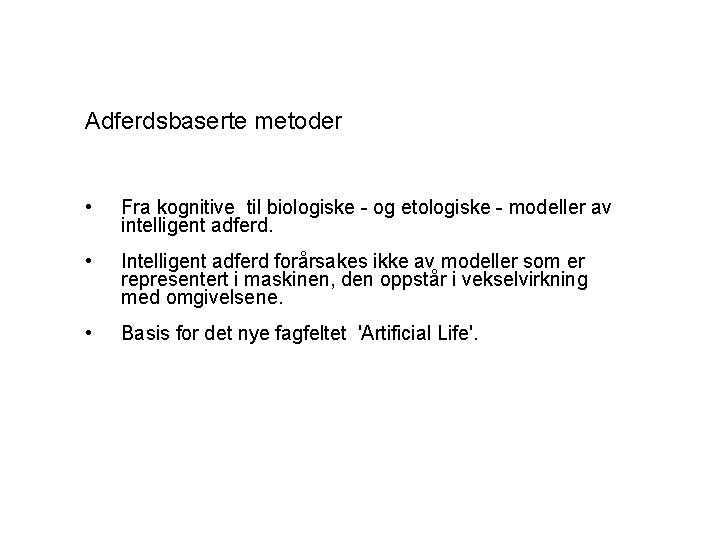 Adferdsbaserte metoder

• Fra kognitive til biologiske - og etologiske - modeller av intelligent adferd.

• Intelligent adferd forårsakes ikke av modeller som er representert i maskinen, den oppstår i vekselvirkning med omgivelsene.

• Basis for det nye fagfeltet 'Artificial Life'.